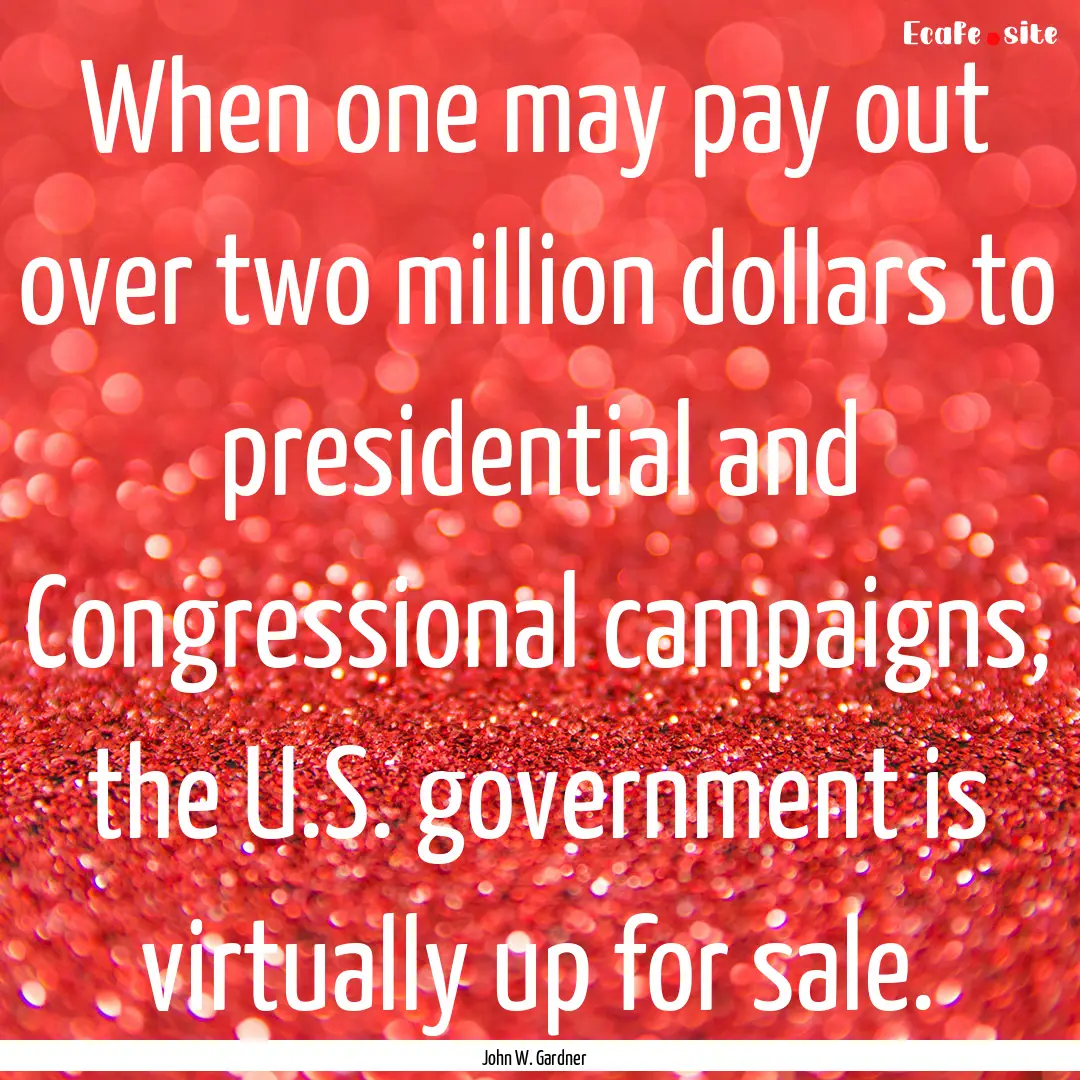 Ecafe.site

When one may pay out over two million dollars to presidential and Congressional campaigns, the U.S. government is virtually up for sale.

John W. Gardner